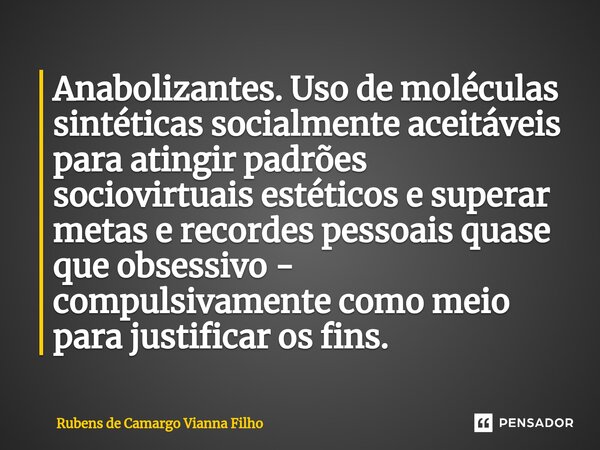 Anabolizantes. Uso de moléculas sintéticas socialmente aceitáveis para atingir padrões sociovirtuais estéticos e superar metas e recordes pessoais quase que obsessivo - compulsivamente como meio para justificar os fins.

Rubens de Camargo Vianna Filho

PENSADOR